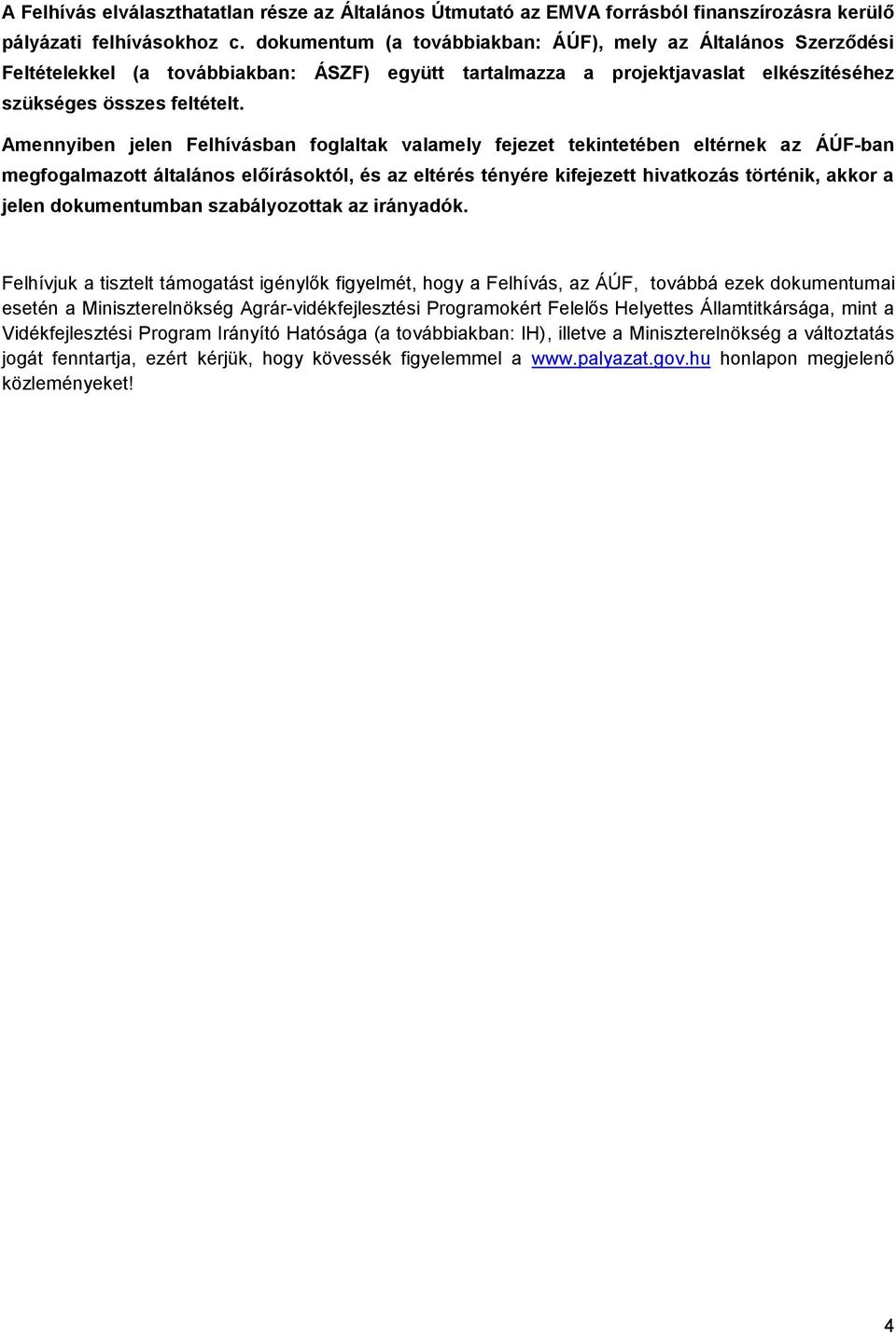 A Felhívás elválaszthatatlan része az Általános Útmutató az EMVA forrásból finanszírozásra kerülő pályázati felhívásokhoz c. dokumentum (a továbbiakban: ÁÚF), mely az Általános Szerződési Feltételekkel (a továbbiakban: ÁSZF) együtt tartalmazza a projektjavaslat elkészítéséhez szükséges összes feltételt.

Amennyiben jelen Felhívásban foglaltak valamely fejezet tekintetében eltérnek az ÁÚF-ban megfogalmazott általános előírásoktól, és az eltérés tényére kifejezett hivatkozás történik, akkor a jelen dokumentumban szabályozottak az irányadók.

Felhívjuk a tisztelt támogatást igénylők figyelmét, hogy a Felhívás, az ÁÚF, továbbá ezek dokumentumai esetén a Miniszterelnökség Agrár-vidékfejlesztési Programokért Felelős Helyettes Államtitkársága, mint a Vidékfejlesztési Program Irányító Hatósága (a továbbiakban: IH), illetve a Miniszterelnökség a változtatás jogát fenntartja, ezért kérjük, hogy kövessék figyelemmel a www.palyazat.gov.hu honlapon megjelenő közleményeket!

4